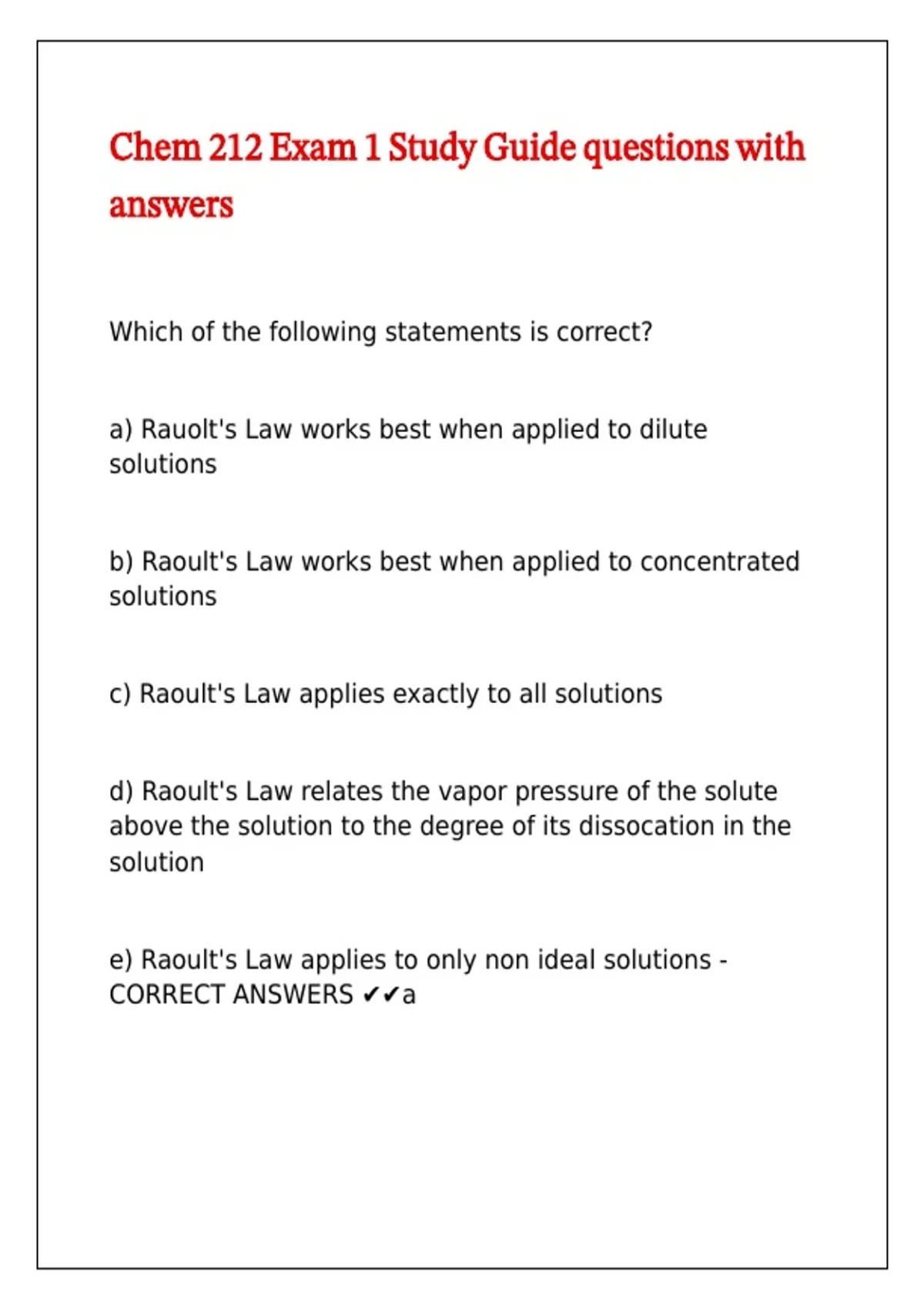 Chem 212 Exam 1 Study Guide questions with answers

Which of the following statements is correct?

a) Rauolt's Law works best when applied to dilute solutions

b) Raoult's Law works best when applied to concentrated solutions

c) Raoult's Law applies exactly to all solutions

d) Raoult's Law relates the vapor pressure of the solute above the solution to the degree of its dissocation in the solution

e) Raoult's Law applies to only non ideal solutions - CORRECT ANSWERS ✔✔a